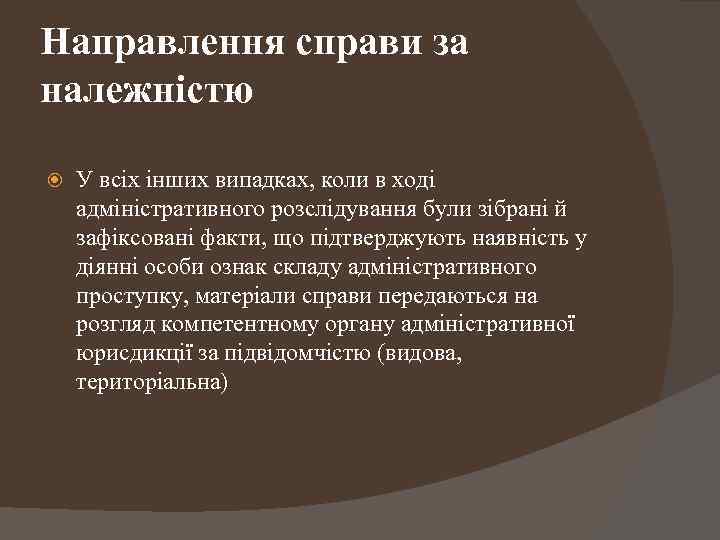 Направлення справи за належністю

У всіх інших випадках, коли в ході адміністративного розслідування були зібрані й зафіксовані факти, що підтверджують наявність у діянні особи ознак складу адміністративного проступку, матеріали справи передаються на розгляд компетентному органу адміністративної юрисдикції за підвідомчістю (видова, територіальна)